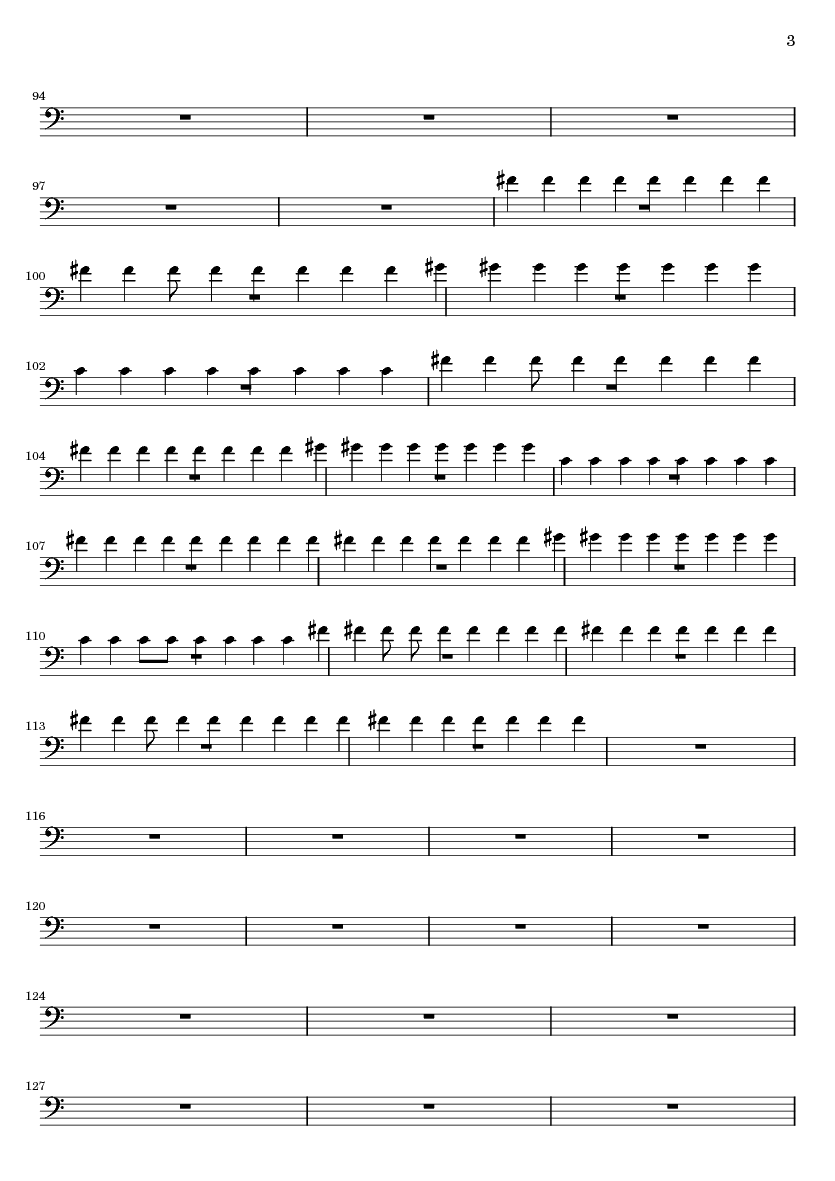 3

94

97

100

102

104

107

110

113

116

120

124

127